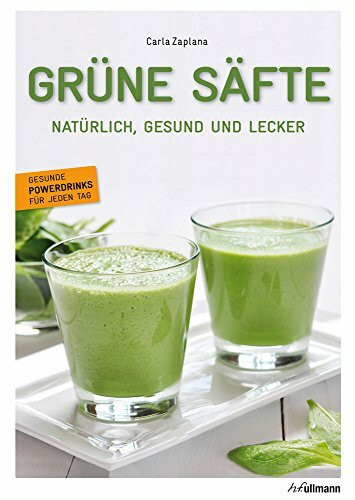 Carla Zaplana

GRÜNE SÄFTE

NATÜRLICH, GESUND UND LECKER

GESUNDE POWERDRINKS FÜR JEDEN TAG

h.f.ullmann